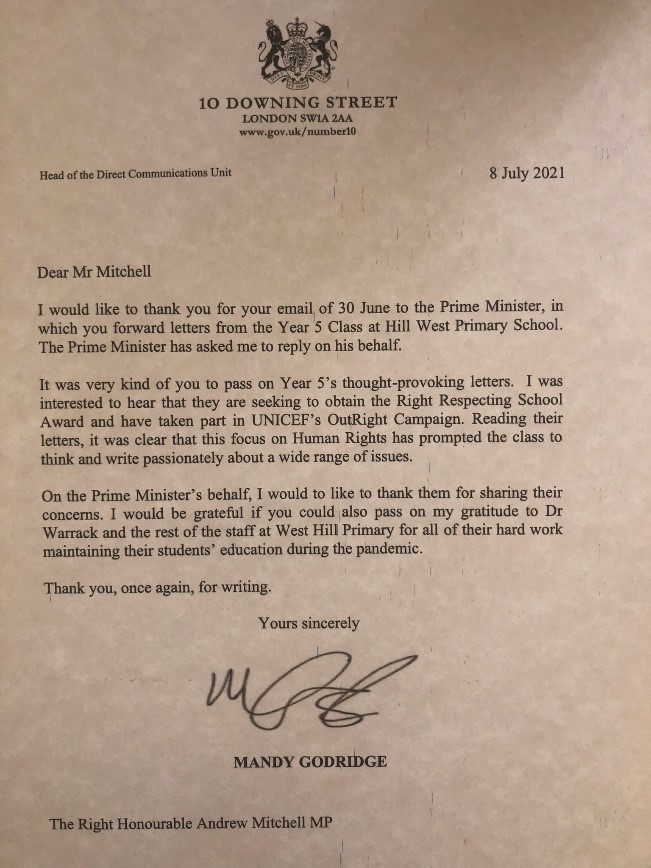 10 DOWNING STREET
LONDON SW1A 2AA
www.gov.uk/number10

Head of the Direct Communications Unit

8 July 2021

Dear Mr Mitchell

I would like to thank you for your email of 30 June to the Prime Minister, in which you forward letters from the Year 5 Class at Hill West Primary School. The Prime Minister has asked me to reply on his behalf.

It was very kind of you to pass on Year 5's thought-provoking letters. I was interested to hear that they are seeking to obtain the Right Respecting School Award and have taken part in UNICEF's OutRight Campaign. Reading their letters, it was clear that this focus on Human Rights has prompted the class to think and write passionately about a wide range of issues.

On the Prime Minister's behalf, I would to like to thank them for sharing their concerns. I would be grateful if you could also pass on my gratitude to Dr Warrack and the rest of the staff at West Hill Primary for all of their hard work maintaining their students' education during the pandemic.

Thank you, once again, for writing.

Yours sincerely

MANDY GODRIDGE

The Right Honourable Andrew Mitchell MP